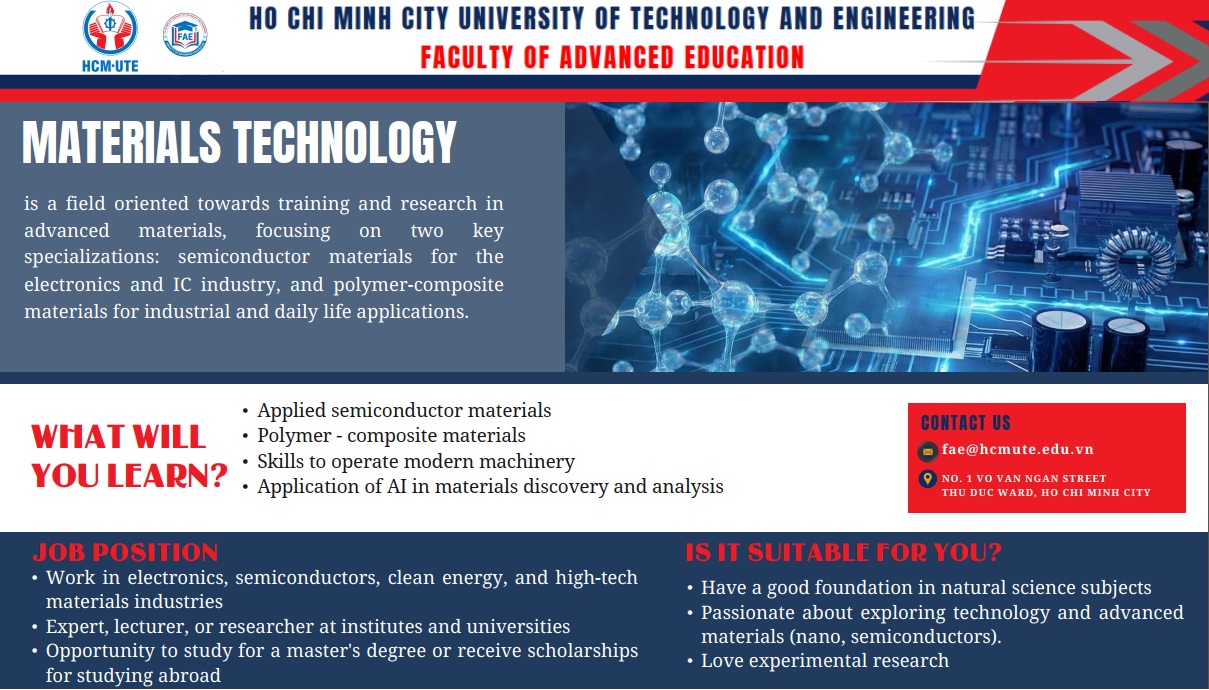 HCM-UTE

FAE

HO CHI MINH CITY UNIVERSITY OF TECHNOLOGY AND ENGINEERING
FACULTY OF ADVANCED EDUCATION

MATERIALS TECHNOLOGY

is a field oriented towards training and research in advanced materials, focusing on two key specializations: semiconductor materials for the electronics and IC industry, and polymer-composite materials for industrial and daily life applications.

WHAT WILL YOU LEARN?

• Applied semiconductor materials
• Polymer - composite materials
• Skills to operate modern machinery
• Application of AI in materials discovery and analysis

CONTACT US
fae@hcmute.edu.vn
NO. 1 VO VAN NGAN STREET
THU DUC WARD, HO CHI MINH CITY

JOB POSITION
• Work in electronics, semiconductors, clean energy, and high-tech materials industries
• Expert, lecturer, or researcher at institutes and universities
• Opportunity to study for a master's degree or receive scholarships for studying abroad

IS IT SUITABLE FOR YOU?
• Have a good foundation in natural science subjects
• Passionate about exploring technology and advanced materials (nano, semiconductors).
• Love experimental research